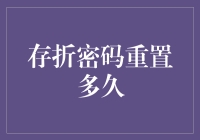 存折密码重置多久